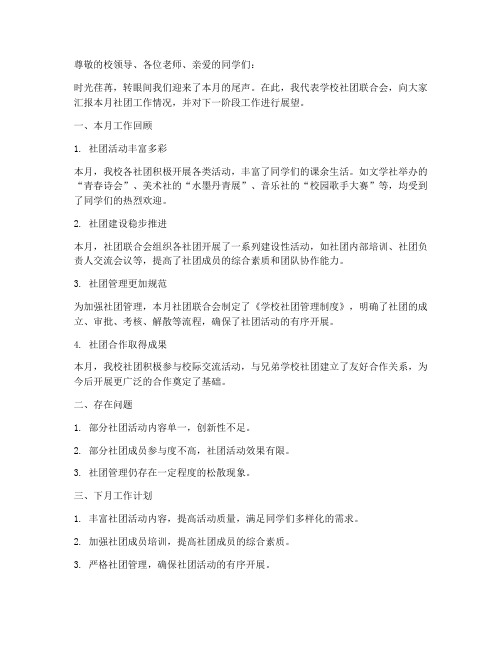 尊敬的校领导、各位老师、亲爱的同学们：

时光荏苒，转眼间我们迎来了本月的尾声。在此，我代表学校社团联合会，向大家汇报本月社团工作情况，并对下一阶段工作进行展望。

一、本月工作回顾

1. 社团活动丰富多彩

本月，我校各社团积极开展各类活动，丰富了同学们的课余生活。如文学社举办的“青春诗会”、美术社的“水墨丹青展”、音乐社的“校园歌手大赛”等，均受到了同学们的热烈欢迎。

2. 社团建设稳步推进

本月，社团联合会组织各社团开展了一系列建设性活动，如社团内部培训、社团负责人交流会议等，提高了社团成员的综合素质和团队协作能力。

3. 社团管理更加规范

为加强社团管理，本月社团联合会制定了《学校社团管理制度》，明确了社团的成立、审批、考核、解散等流程，确保了社团活动的有序开展。

4. 社团合作取得成果

本月，我校社团积极参与校际交流活动，与兄弟学校社团建立了友好合作关系，为今后开展更广泛的合作奠定了基础。

二、存在问题

1. 部分社团活动内容单一，创新性不足。

2. 部分社团成员参与度不高，社团活动效果有限。

3. 社团管理仍存在一定程度的松散现象。

三、下月工作计划

1. 丰富社团活动内容，提高活动质量，满足同学们多样化的需求。

2. 加强社团成员培训，提高社团成员的综合素质。

3. 严格社团管理，确保社团活动的有序开展。